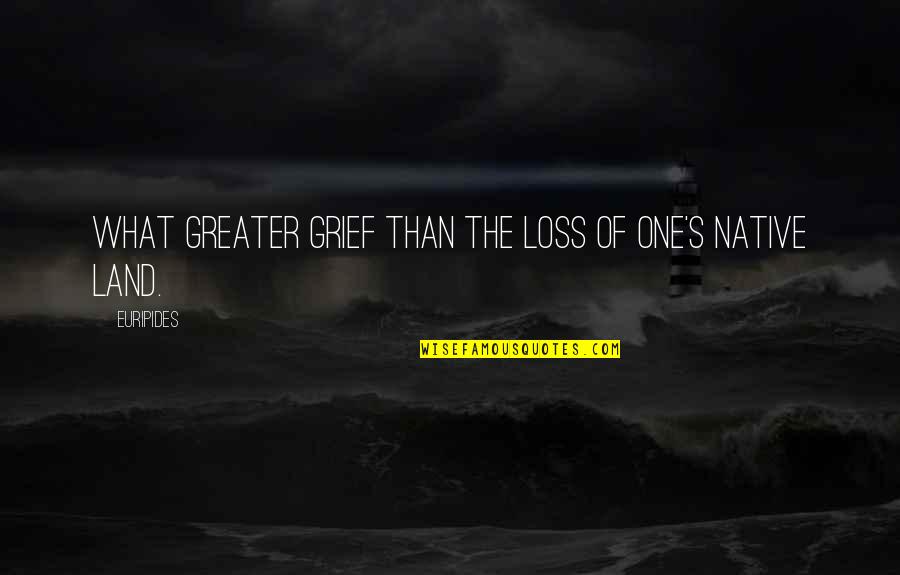 WHAT GREATER GRIEF THAN THE LOSS OF ONE'S NATIVE LAND.

EURIPIDES

WISEFAMOUSQUOTES.COM